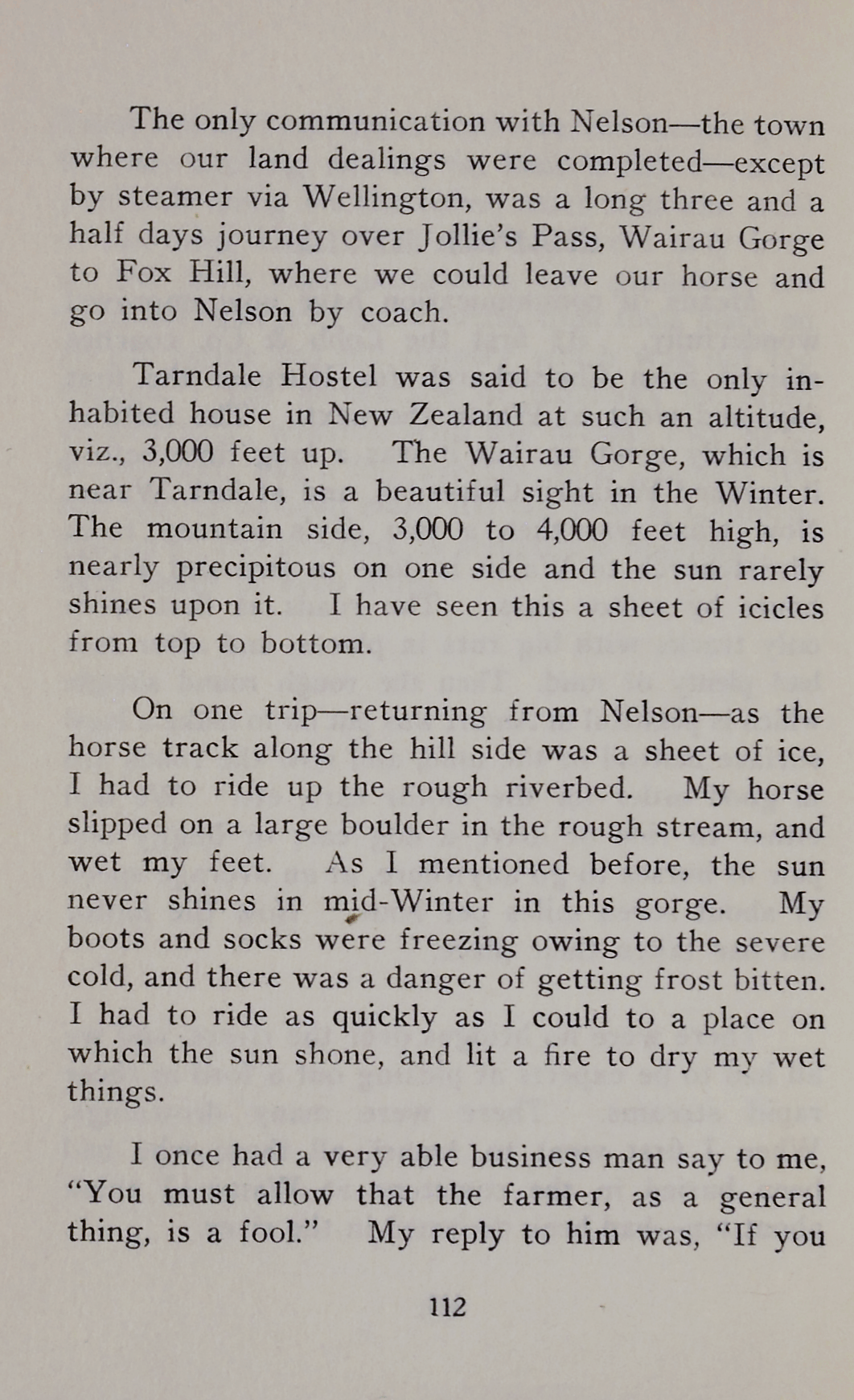 The only communication with Nelson—the town where our land dealings were completed—except by steamer via Wellington, was a long three and a half days journey over Jollie's Pass, Wairau Gorge to Fox Hill, where we could leave our horse and go into Nelson by coach.

Tarndale Hostel was said to be the only inhabited house in New Zealand at such an altitude, viz., 3,000 feet up. The Wairau Gorge, which is near Tarndale, is a beautiful sight in the Winter. The mountain side, 3,000 to 4,000 feet high, is nearly precipitous on one side and the sun rarely shines upon it. I have seen this a sheet of icicles from top to bottom.

On one trip—returning from Nelson—as the horse track along the hill side was a sheet of ice, I had to ride up the rough riverbed. My horse slipped on a large boulder in the rough stream, and wet my feet. As I mentioned before, the sun never shines in mid-Winter in this gorge. My boots and socks were freezing owing to the severe cold, and there was a danger of getting frost bitten. I had to ride as quickly as I could to a place on which the sun shone, and lit a fire to dry my wet things.

I once had a very able business man say to me, "You must allow that the farmer, as a general thing, is a fool." My reply to him was, "If you

112